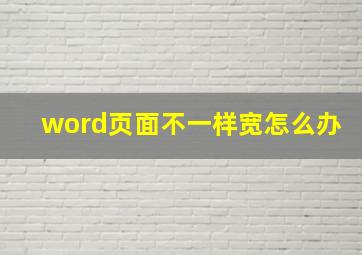 word页面不一样宽怎么办